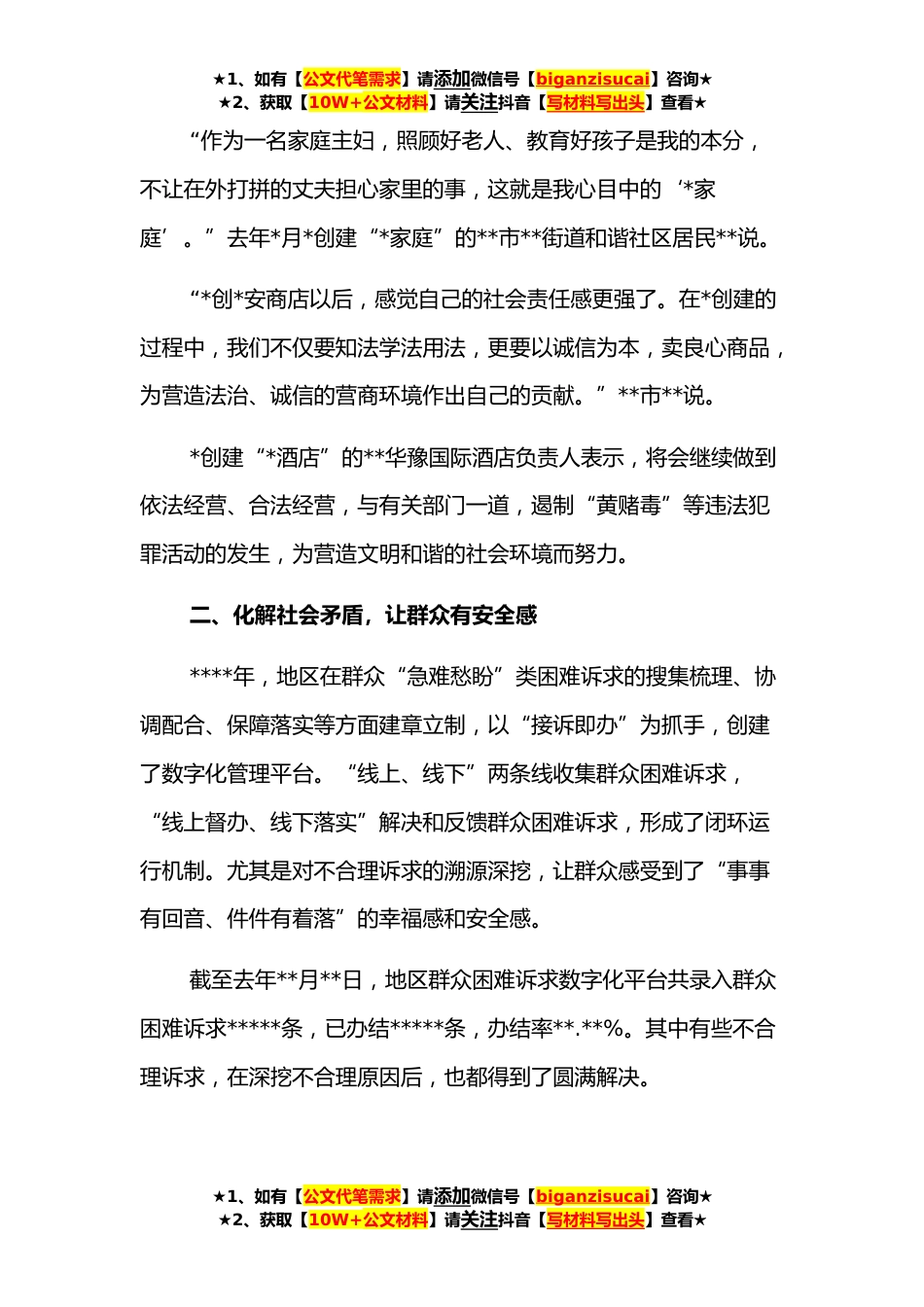 ★1、如有【公文代笔需求】请添加微信号【biganzisucai】咨询★
★2、获取【10W+公文材料】请关注抖音【写材料写出头】查看★

“作为一名家庭主妇，照顾好老人、教育好孩子是我的本分，不让在外打拼的丈夫担心家里的事，这就是我心目中的‘*家庭’。”去年*月*创建“*家庭”的**市**街道和谐社区居民**说。

“*创*安商店以后，感觉自己的社会责任感更强了。在*创建的过程中，我们不仅要知法学法用法，更要以诚信为本，卖良心商品，为营造法治、诚信的营商环境作出自己的贡献。”**市**说。

*创建“*酒店”的**华豫国际酒店负责人表示，将会继续做到依法经营、合法经营，与有关部门一道，遏制“黄赌毒”等违法犯罪活动的发生，为营造文明和谐的社会环境而努力。

二、化解社会矛盾，让群众有安全感

****年，地区在群众“急难愁盼”类困难诉求的搜集梳理、协调配合、保障落实等方面建章立制，以“接诉即办”为抓手，创建了数字化管理平台。“线上、线下”两条线收集群众困难诉求，“线上督办、线下落实”解决和反馈群众困难诉求，形成了闭环运行机制。尤其是对不合理诉求的溯源深挖，让群众感受到了“事事有回音、件件有着落”的幸福感和安全感。

截至去年**月**日，地区群众困难诉求数字化平台共录入群众困难诉求*****条，已办结*****条，办结率**.**%。其中有些不合理诉求，在深挖不合理原因后，也都得到了圆满解决。

★1、如有【公文代笔需求】请添加微信号【biganzisucai】咨询★
★2、获取【10W+公文材料】请关注抖音【写材料写出头】查看★